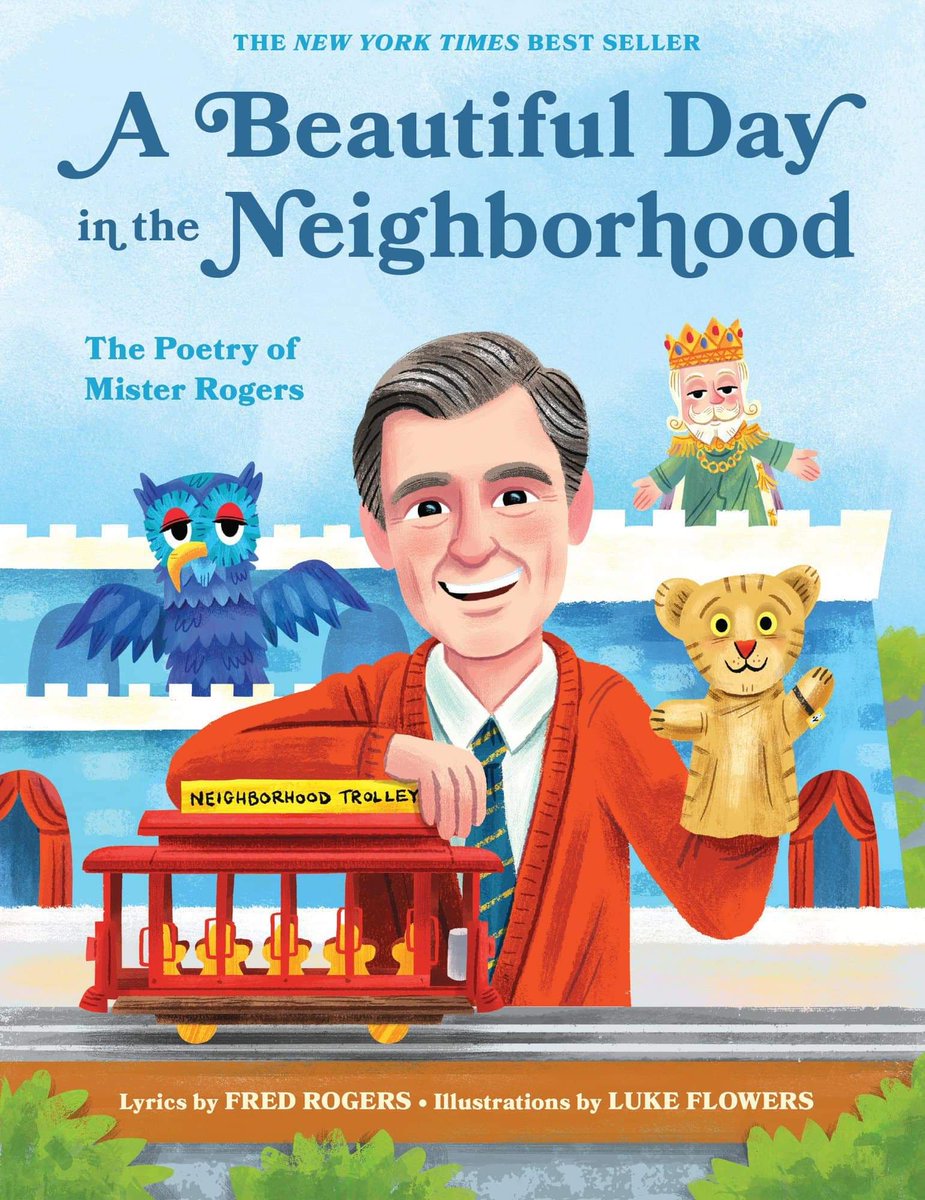 THE NEW YORK TIMES BEST SELLER

A Beautiful Day in the Neighborhood

The Poetry of Mister Rogers

NEIGHBORHOOD TROLLEY

Lyrics by FRED ROGERS • Illustrations by LUKE FLOWERS